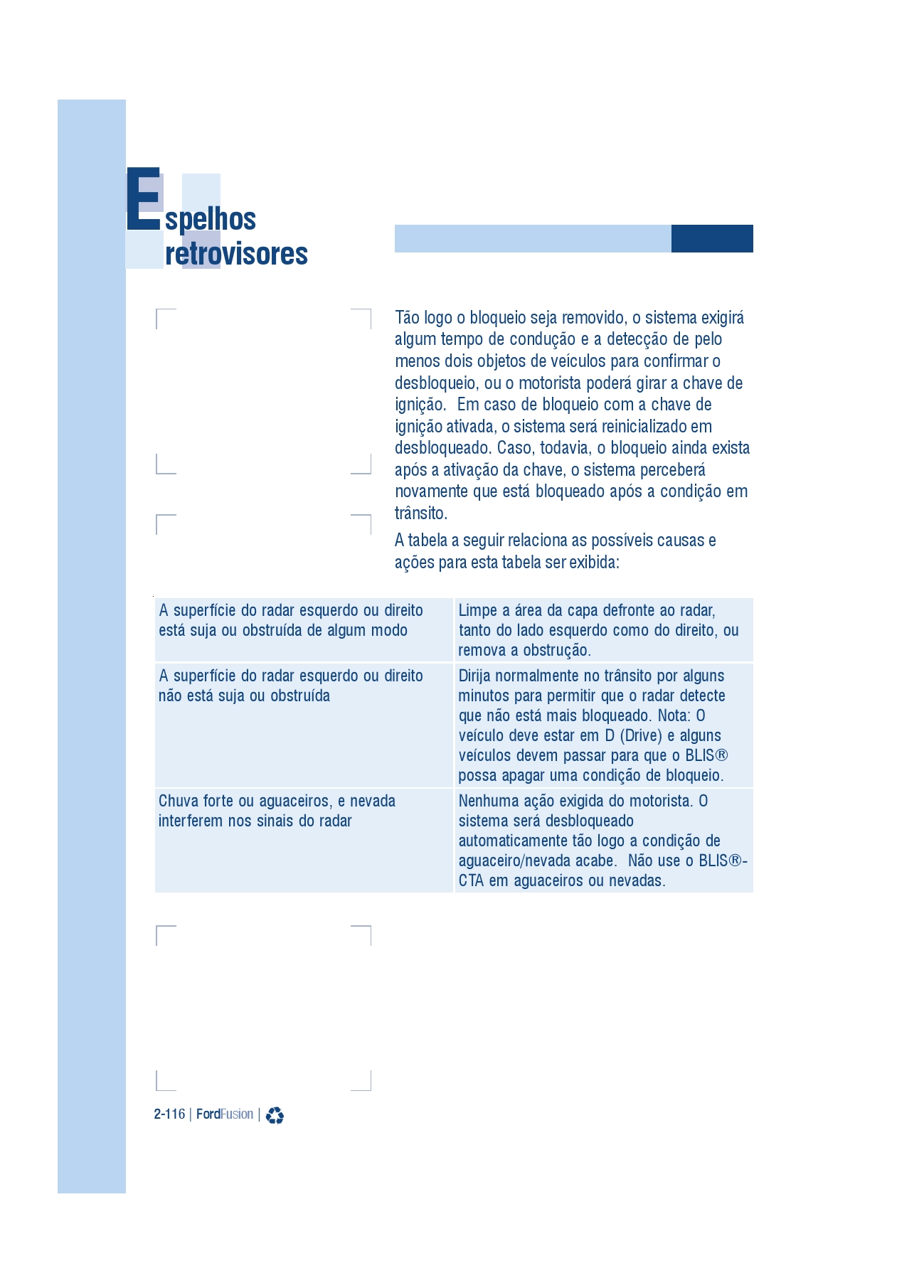 Espelhos retrovisores

Tão logo o bloqueio seja removido, o sistema exigirá algum tempo de condução e a detecção de pelo menos dois objetos de veículos para confirmar o desbloqueio, ou o motorista poderá girar a chave de ignição. Em caso de bloqueio com a chave de ignição ativada, o sistema será reinicializado em desbloqueado. Caso, todavia, o bloqueio ainda exista após a ativação da chave, o sistema perceberá novamente que está bloqueado após a condição em trânsito.

A tabela a seguir relaciona as possíveis causas e ações para esta tabela ser exibida:

| | |
|---|---|
| A superfície do radar esquerdo ou direito está suja ou obstruída de algum modo | Limpe a área da capa defronte ao radar, tanto do lado esquerdo como do direito, ou remova a obstrução. |
| A superfície do radar esquerdo ou direito não está suja ou obstruída | Dirija normalmente no trânsito por alguns minutos para permitir que o radar detecte que não está mais bloqueado. Nota: O veículo deve estar em D (Drive) e alguns veículos devem passar para que o BLIS® possa apagar uma condição de bloqueio. |
| Chuva forte ou aguaceiros, e nevada interferem nos sinais do radar | Nenhuma ação exigida do motorista. O sistema será desbloqueado automaticamente tão logo a condição de aguaceiro/nevada acabe. Não use o BLIS®-CTA em aguaceiros ou nevadas. |

2-116 | FordFusion |